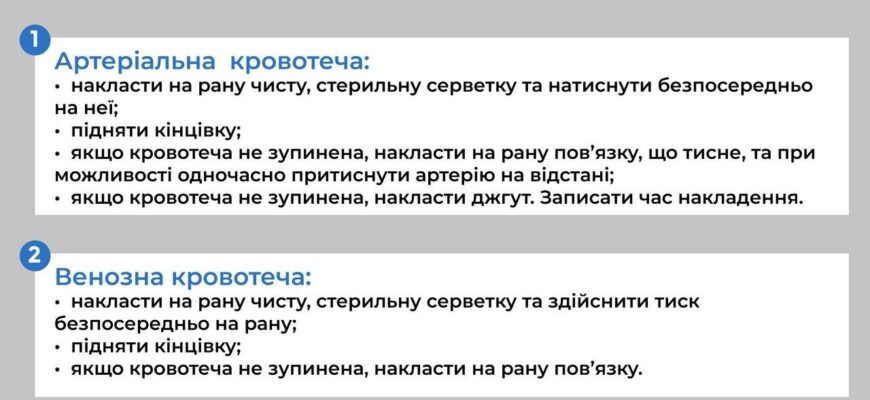 1

Артеріальна кровотеча:

• накласти на рану чисту, стерильну серветку та натиснути безпосередньо на неї;
• підняти кінцівку;
• якщо кровотеча не зупинена, накласти на рану пов'язку, що тисне, та при можливості одночасно притиснути артерію на відстані;
• якщо кровотеча не зупинена, накласти джгут. Записати час накладення.

2

Венозна кровотеча:

• накласти на рану чисту, стерильну серветку та здійснити тиск безпосередньо на рану;
• підняти кінцівку;
• якщо кровотеча не зупинена, накласти на рану пов'язку.